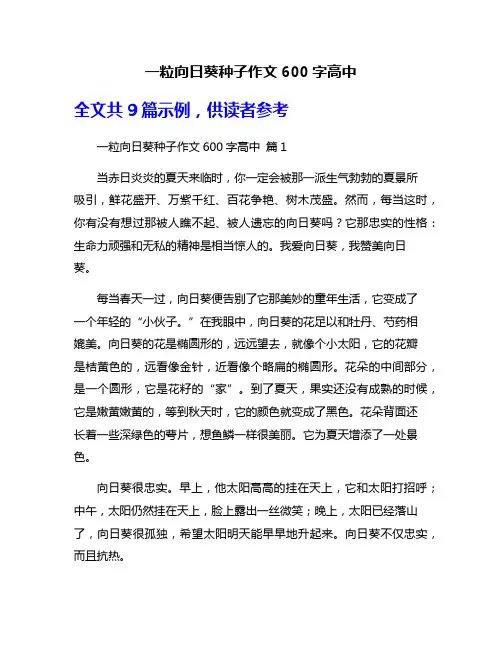 一粒向日葵种子作文 600 字高中

全文共 9 篇示例，供读者参考

一粒向日葵种子作文 600 字高中 篇 1

当赤日炎炎的夏天来临时，你一定会被那一派生气勃勃的夏景所吸引，鲜花盛开、万紫千红、百花争艳、树木茂盛。然而，每当这时，你有没有想过那被人瞧不起、被人遗忘的向日葵吗？它那忠实的性格：生命力顽强和无私的精神是相当惊人的。我爱向日葵，我赞美向日葵。

每当春天一过，向日葵便告别了它那美妙的童年生活，它变成了一个年轻的“小伙子。”在我眼中，向日葵的花足以和牡丹、芍药相媲美。向日葵的花是椭圆形的，远远望去，就像个小太阳，它的花瓣是桔黄色的，远看像金针，近看像个略扁的椭圆形。花朵的中间部分，是一个圆形，它是花籽的“家”。到了夏天，果实还没有成熟的时候，它是嫩黄嫩黄的，等到秋天时，它的颜色就变成了黑色。花朵背面还长着一些深绿色的萼片，想鱼鳞一样很美丽。它为夏天增添了一处景色。

向日葵很忠实。早上，他太阳高高的挂在天上，它和太阳打招呼；中午，太阳仍然挂在天上，脸上露出一丝微笑；晚上，太阳已经落山了，向日葵很孤独，希望太阳明天能早早地升起来。向日葵不仅忠实，而且抗热。